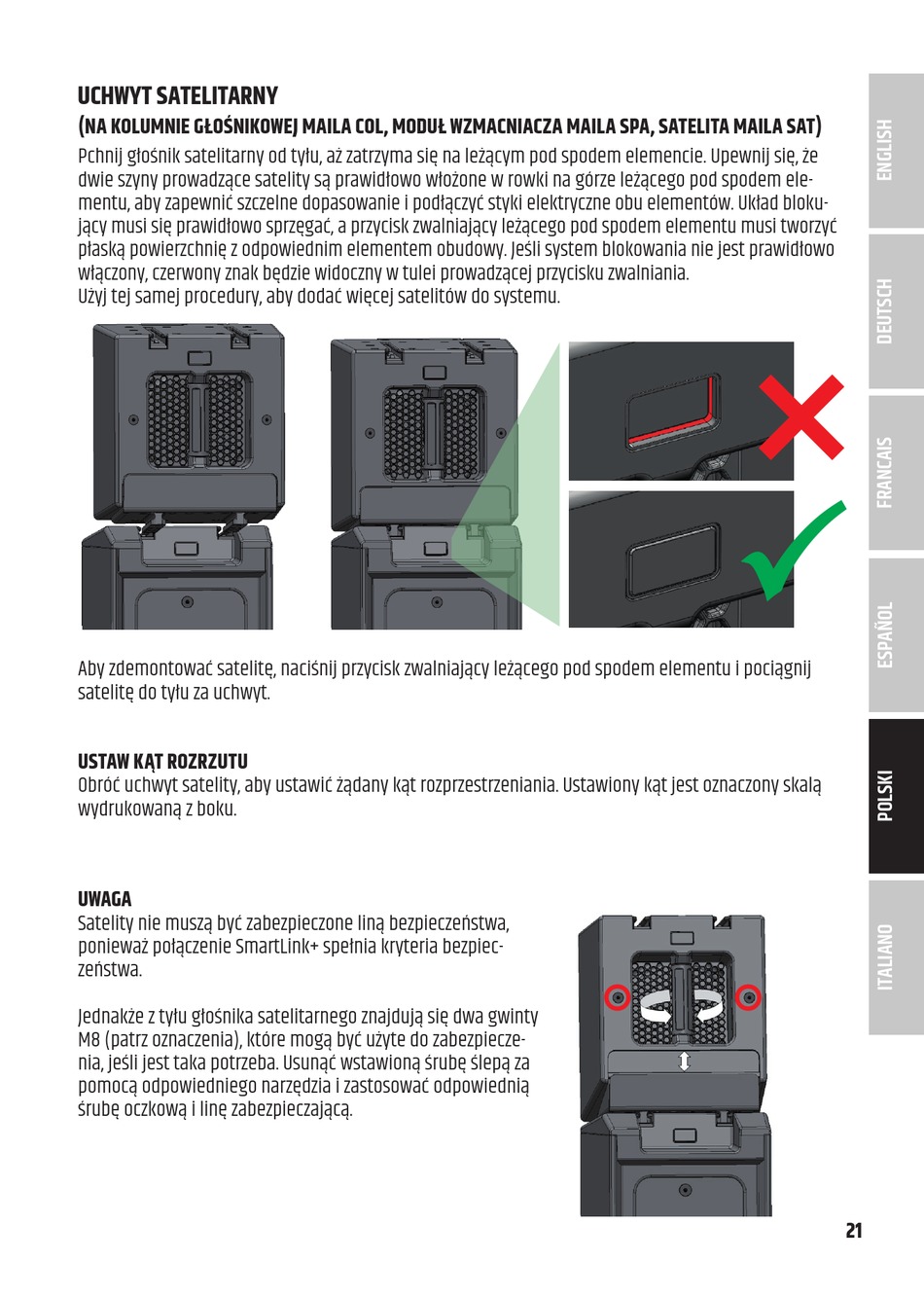 UCHWYT SATELITARNY

(NA KOLUMNIE GŁOŚNIKOWEJ MAILA COL, MODUŁ WZMACNIACZA MAILA SPA, SATELITA MAILA SAT)

Pchnij głośnik satelitarny od tyłu, aż zatrzyma się na leżącym pod spodem elemencie. Upewnij się, że dwie szyny prowadzące satelity są prawidłowo włożone w rowki na górze leżącego pod spodem elementu, aby zapewnić szczelne dopasowanie i podłączyć styki elektryczne obu elementów. Układ blokujący musi się prawidłowo sprzęgać, a przycisk zwalniający leżącego pod spodem elementu musi tworzyć płaską powierzchnię z odpowiednim elementem obudowy. Jeśli system blokowania nie jest prawidłowo włączony, czerwony znak będzie widoczny w tulei prowadzącej przycisku zwalniania.
Użyj tej samej procedury, aby dodać więcej satelitów do systemu.

Aby zdemontować satelitę, naciśnij przycisk zwalniający leżącego pod spodem elementu i pociągnij satelitę do tyłu za uchwyt.

USTAW KĄT ROZRZUTU
Obróć uchwyt satelity, aby ustawić żądany kąt rozprzestrzeniania. Ustawiony kąt jest oznaczony skalą wydrukowaną z boku.

UWAGA
Satelity nie muszą być zabezpieczone liną bezpieczeństwa, ponieważ połączenie SmartLink+ spełnia kryteria bezpieczeństwa.

Jednakże z tyłu głośnika satelitarnego znajdują się dwa gwinty M8 (patrz oznaczenia), które mogą być użyte do zabezpieczenia, jeśli jest taka potrzeba. Usunąć wstawioną śrubę ślepą za pomocą odpowiedniego narzędzia i zastosować odpowiednią śrubę oczkową i linę zabezpieczającą.

ENGLISH
DEUTSCH
FRANCAIS
ESPAÑOL
POLSKI
ITALIANO

21